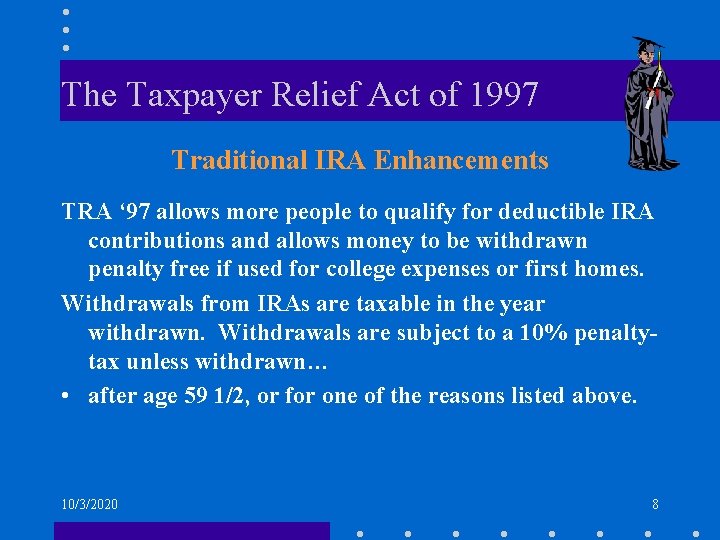 The Taxpayer Relief Act of 1997

Traditional IRA Enhancements

TRA ‘97 allows more people to qualify for deductible IRA contributions and allows money to be withdrawn penalty free if used for college expenses or first homes.

Withdrawals from IRAs are taxable in the year withdrawn. Withdrawals are subject to a 10% penalty-tax unless withdrawn…

• after age 59 1/2, or for one of the reasons listed above.

10/3/2020

8